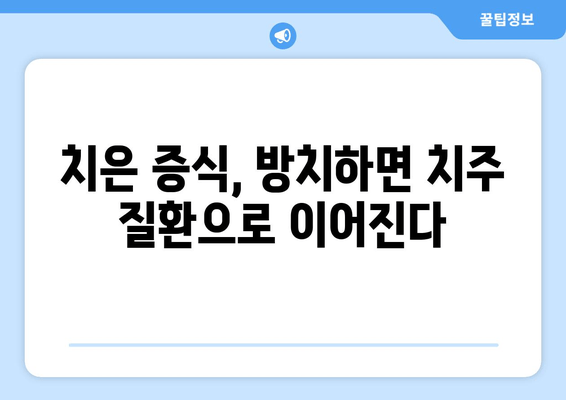 꿀팁정보

치은 증식, 방치하면 치주 질환으로 이어진다